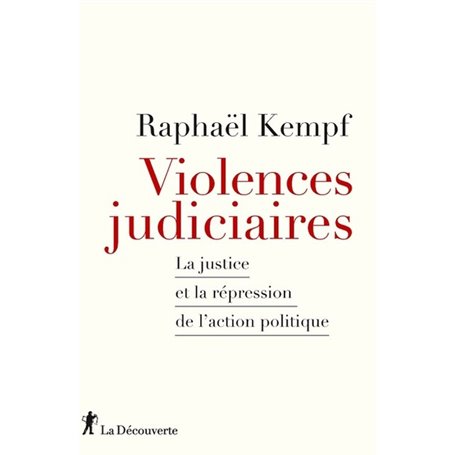 Raphaël Kempf

Violences judiciaires

La justice et la répression de l'action politique

La Découverte